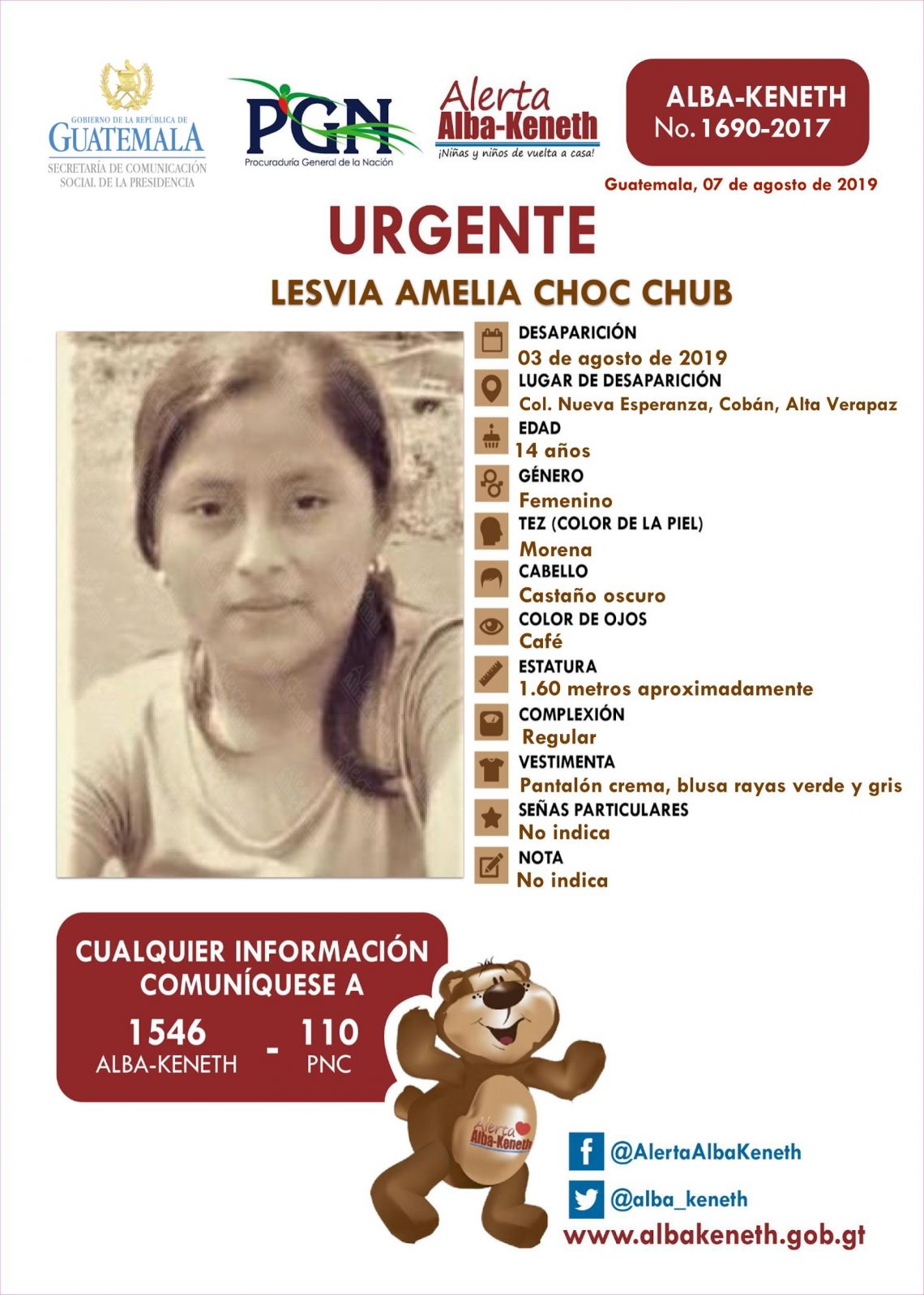 GOBIERNO DE LA REPÚBLICA DE
GUATEMALA
SECRETARÍA DE COMUNICACIÓN
SOCIAL DE LA PRESIDENCIA

PGN
Procuraduría General de la Nación

Alerta
Alba-Keneth
¡Niñas y niños de vuelta a casa!

ALBA-KENETH
No. 1690-2017

Guatemala, 07 de agosto de 2019

URGENTE

LESVIA AMELIA CHOC CHUB

DESAPARICIÓN
03 de agosto de 2019

LUGAR DE DESAPARICIÓN
Col. Nueva Esperanza, Cobán, Alta Verapaz

EDAD
14 años

GÉNERO
Femenino

TEZ (COLOR DE LA PIEL)
Morena

CABELLO
Castaño oscuro

COLOR DE OJOS
Café

ESTATURA
1.60 metros aproximadamente

COMPLEXIÓN
Regular

VESTIMENTA
Pantalón crema, blusa rayas verde y gris

SEÑAS PARTICULARES
No indica

NOTA
No indica

CUALQUIER INFORMACIÓN
COMUNÍQUESE A

1546
ALBA-KENETH
-
110
PNC

Alerta
Alba-Keneth

@AlertaAlbaKeneth
@alba_keneth
www.albakeneth.gob.gt